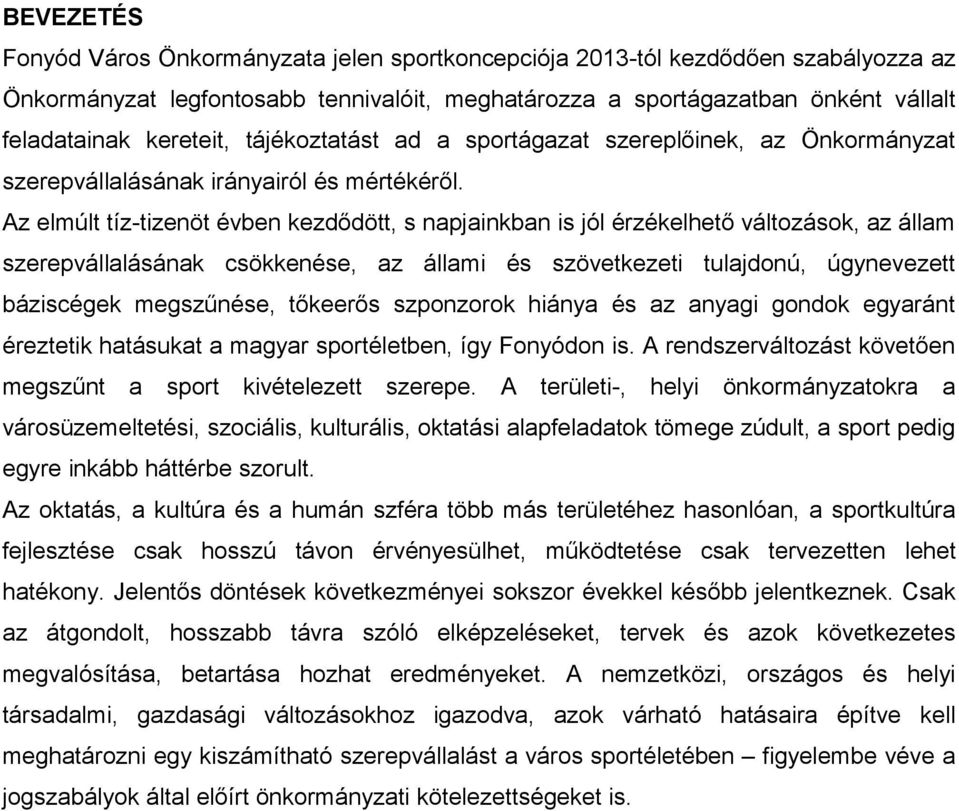 BEVEZETÉS

Fonyód Város Önkormányzata jelen sportkoncepciója 2013-tól kezdődően szabályozza az Önkormányzat legfontosabb tennivalóit, meghatározza a sportágazatban önként vállalt feladatainak kereteit, tájékoztatást ad a sportágazat szereplőinek, az Önkormányzat szerepvállalásának irányairól és mértékéről.

Az elmúlt tíz-tizenöt évben kezdődött, s napjainkban is jól érzékelhető változások, az állam szerepvállalásának csökkenése, az állami és szövetkezeti tulajdonú, úgynevezett báziscégek megszűnése, tőkeerős szponzorok hiánya és az anyagi gondok egyaránt éreztetik hatásukat a magyar sportéletben, így Fonyódon is. A rendszerváltozást követően megszűnt a sport kivételezett szerepe. A területi-, helyi önkormányzatokra a városüzemeltetési, szociális, kulturális, oktatási alapfeladatok tömege zúdult, a sport pedig egyre inkább háttérbe szorult.

Az oktatás, a kultúra és a humán szféra több más területéhez hasonlóan, a sportkultúra fejlesztése csak hosszú távon érvényesülhet, működtetése csak tervezetten lehet hatékony. Jelentős döntések következményei sokszor évekkel később jelentkeznek. Csak az átgondolt, hosszabb távra szóló elképzeléseket, tervek és azok következetes megvalósítása, betartása hozhat eredményeket. A nemzetközi, országos és helyi társadalmi, gazdasági változásokhoz igazodva, azok várható hatásaira építve kell meghatározni egy kiszámítható szerepvállalást a város sportéletében – figyelembe véve a jogszabályok által előírt önkormányzati kötelezettségeket is.